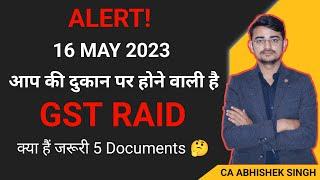 ALERT!
16 MAY 2023
आप की दुकान पर होने वाली है
GST RAID
क्या हैं जरूरी 5 Documents 🤔
CA ABHISHEK SINGH